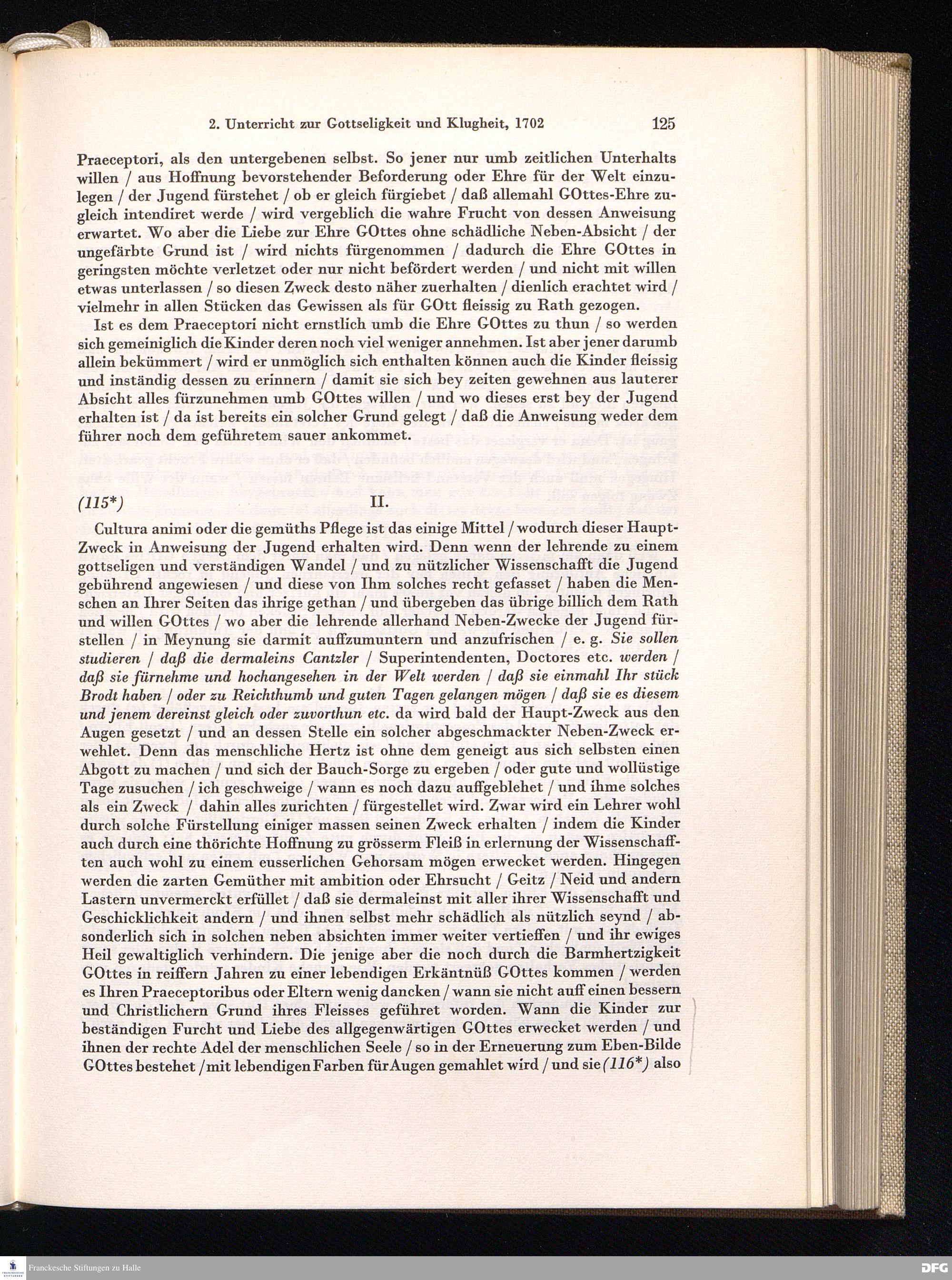 2. Unterricht zur Gottseligkeit und Klugheit, 1702 125

Praeceptori, als den untergebenen selbst. So jener nur umb zeitlichen Unterhalts willen / aus Hoffnung bevorstehender Beforderung oder Ehre für der Welt einzulegen / der Jugend fürstehet / ob er gleich fürgiebet / daß allemahl GOttes-Ehre zugleich intendiret werde / wird vergeblich die wahre Frucht von dessen Anweisung erwartet. Wo aber die Liebe zur Ehre GOttes ohne schädliche Neben-Absicht / der ungefärbte Grund ist / wird nichts fürgenommen / dadurch die Ehre GOttes in geringsten möchte verletzet oder nur nicht befördert werden / und nicht mit willen etwas unterlassen / so diesen Zweck desto näher zuerhalten / dienlich erachtet wird / vielmehr in allen Stücken das Gewissen als für GOtt fleissig zu Rath gezogen.

Ist es dem Praeceptori nicht ernstlich umb die Ehre GOttes zu thun / so werden sich gemeiniglich die Kinder deren noch viel weniger annehmen. Ist aber jener darumb allein bekümmert / wird er unmöglich sich enthalten können auch die Kinder fleissig und inständig dessen zu erinnern / damit sie sich bey zeiten gewehnen aus lauterer Absicht alles fürzunehmen umb GOttes willen / und wo dieses erst bey der Jugend erhalten ist / da ist bereits ein solcher Grund gelegt / daß die Anweisung weder dem führer noch dem geführetem sauer ankommet.

(115*) II.

Cultura animi oder die gemüths Pflege ist das einige Mittel / wodurch dieser Haupt-Zweck in Anweisung der Jugend erhalten wird. Denn wenn der lehrende zu einem gottseligen und verständigen Wandel / und zu nützlicher Wissenschafft die Jugend gebührend angewiesen / und diese von Ihm solches recht gefasset / haben die Menschen an Ihrer Seiten das ihrige gethan / und übergeben das übrige billich dem Rath und willen GOttes / wo aber die lehrende allerhand Neben-Zwecke der Jugend fürstellen / in Meynung sie darmit auffzumuntern und anzufrischen / e. g. Sie sollen studieren / daß die dermaleins Cantzler / Superintendenten, Doctores etc. werden / daß sie fürnehme und hochangesehen in der Welt werden / daß sie einmahl Ihr stück Brodt haben / oder zu Reichthumb und guten Tagen gelangen mögen / daß sie es diesem und jenem dereinst gleich oder zuvorthun etc. da wird bald der Haupt-Zweck aus den Augen gesetzt / und an dessen Stelle ein solcher abgeschmackter Neben-Zweck erwehlet. Denn das menschliche Hertz ist ohne dem geneigt aus sich selbsten einen Abgott zu machen / und sich der Bauch-Sorge zu ergeben / oder gute und wollüstige Tage zusuchen / ich geschweige / wann es noch dazu auffgeblehet / und ihme solches als ein Zweck / dahin alles zurichten / fürgestellet wird. Zwar wird ein Lehrer wohl durch solche Fürstellung einiger massen seinen Zweck erhalten / indem die Kinder auch durch eine thörichte Hoffnung zu grösserm Fleiß in erlernung der Wissenschafften auch wohl zu einem eusserlichen Gehorsam mögen erwecket werden. Hingegen werden die zarten Gemüther mit ambition oder Ehrsucht / Geitz / Neid und andern Lastern unvermerckt erfüllet / daß sie dermaleinst mit aller ihrer Wissenschafft und Geschicklichkeit andern / und ihnen selbst mehr schädlich als nützlich seynd / absonderlich sich in solchen neben absichten immer weiter vertieffen / und ihr ewiges Heil gewaltiglich verhindern. Die jenige aber die noch durch die Barmhertzigkeit GOttes in reiffern Jahren zu einer lebendigen Erkäntnüß GOttes kommen / werden es Ihren Praeceptoribus oder Eltern wenig dancken / wann sie nicht auff einen bessern und Christlichern Grund ihres Fleisses geführet worden. Wann die Kinder zur beständigen Furcht und Liebe des allgegenwärtigen GOttes erwecket werden / und ihnen der rechte Adel der menschlichen Seele / so in der Erneuerung zum Eben-Bilde GOttes bestehet / mit lebendigen Farben für Augen gemahlet wird / und sie (116*) also

Franckesche Stiftungen zu Halle

DFG